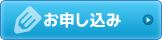 お申し込み